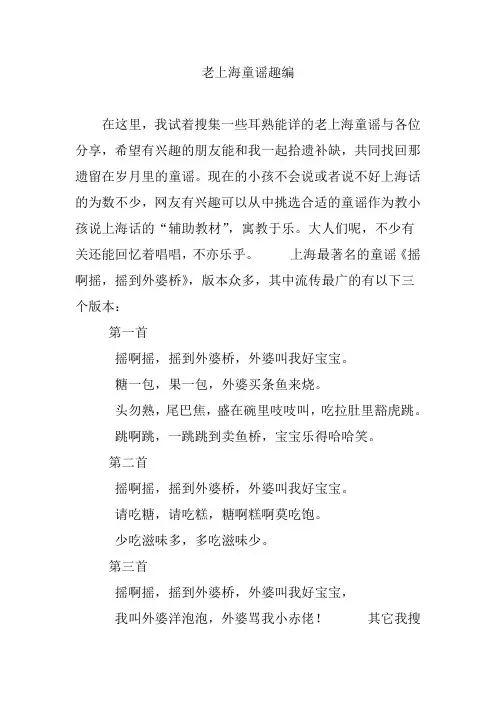 老上海童谣趣编

在这里，我试着搜集一些耳熟能详的老上海童谣与各位分享，希望有兴趣的朋友能和我一起拾遗补缺，共同找回那遗留在岁月里的童谣。现在的小孩不会说或者说不好上海话的为数不少，网友有兴趣可以从中挑选合适的童谣作为教小孩说上海话的“辅助教材”，寓教于乐。大人们呢，不少有关还能回忆着唱唱，不亦乐乎。　　上海最著名的童谣《摇啊摇，摇到外婆桥》，版本众多，其中流传最广的有以下三个版本：

第一首

摇啊摇，摇到外婆桥，外婆叫我好宝宝。

糖一包，果一包，外婆买条鱼来烧。

头勿熟，尾巴焦，盛在碗里吱吱叫，吃拉肚里豁虎跳。

跳啊跳，一跳跳到卖鱼桥，宝宝乐得哈哈笑。

第二首

摇啊摇，摇到外婆桥，外婆叫我好宝宝。

请吃糖，请吃糕，糖啊糕啊莫吃饱。

少吃滋味多，多吃滋味少。

第三首

摇啊摇，摇到外婆桥，外婆叫我好宝宝，

我叫外婆洋泡泡，外婆骂我小赤佬！　　其它我搜